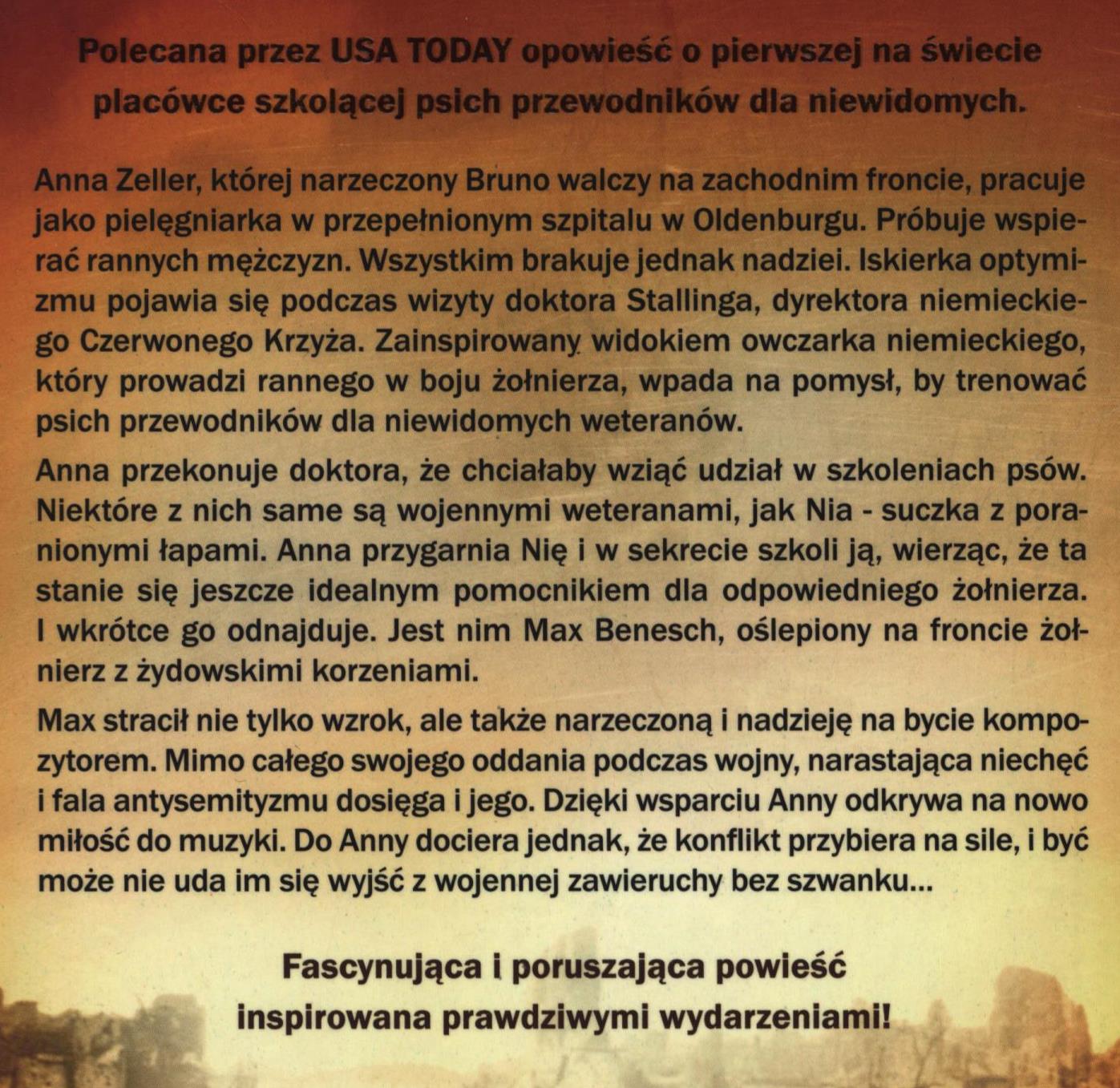 Polecana przez USA TODAY opowieść o pierwszej na świecie placówce szkolącej psich przewodników dla niewidomych.

Anna Zeller, której narzeczony Bruno walczy na zachodnim froncie, pracuje jako pielęgniarka w przepełnionym szpitalu w Oldenburgu. Próbuje wspierać rannych mężczyzn. Wszystkim brakuje jednak nadziei. Iskierka optymizmu pojawia się podczas wizyty doktora Stallinga, dyrektora niemieckiego Czerwonego Krzyża. Zainspirowany widokiem owczarka niemieckiego, który prowadzi rannego w boju żołnierza, wpada na pomysł, by trenować psich przewodników dla niewidomych weteranów.

Anna przekonuje doktora, że chciałaby wziąć udział w szkoleniach psów. Niektóre z nich same są wojennymi weteranami, jak Nia - suczka z poranionymi łapami. Anna przygarnia Nię i w sekrecie szkoli ją, wierząc, że ta stanie się jeszcze idealnym pomocnikiem dla odpowiedniego żołnierza. I wkrótce go odnajduje. Jest nim Max Benesch, oślepiony na froncie żołnierz z żydowskimi korzeniami.

Max stracił nie tylko wzrok, ale także narzeczoną i nadzieję na bycie kompozytorem. Mimo całego swojego oddania podczas wojny, narastająca niechęć i fala antysemityzmu dosięga i jego. Dzięki wsparciu Anny odkrywa na nowo miłość do muzyki. Do Anny dociera jednak, że konflikt przybiera na sile, i być może nie uda im się wyjść z wojennej zawieruchy bez szwanku...

Fascynująca i poruszająca powieść inspirowana prawdziwymi wydarzeniami!